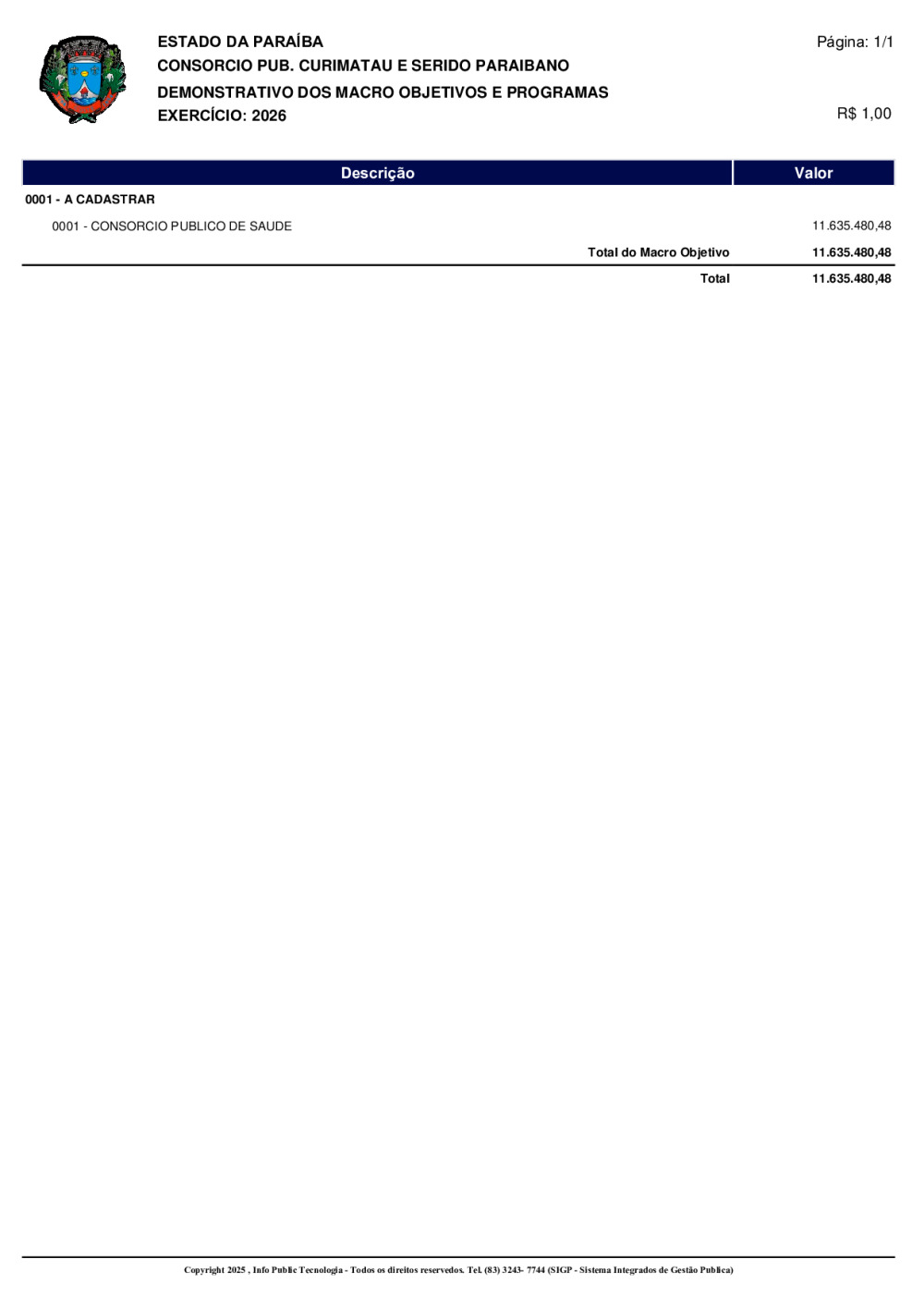 ESTADO DA PARAÍBA
CONSORCIO PUB. CURIMATAU E SERIDO PARAIBANO
DEMONSTRATIVO DOS MACRO OBJETIVOS E PROGRAMAS
EXERCÍCIO: 2026

Página: 1/1

R$ 1,00

| Descrição | Valor |
|---|---|
| 0001 - A CADASTRAR | |
| 0001 - CONSORCIO PUBLICO DE SAUDE | 11.635.480,48 |
| Total do Macro Objetivo | 11.635.480,48 |
| Total | 11.635.480,48 |

Copyright 2025 , Info Public Tecnologia - Todos os direitos reservedos. Tel. (83) 3243- 7744 (SIGP - Sistema Integrados de Gestão Publica)